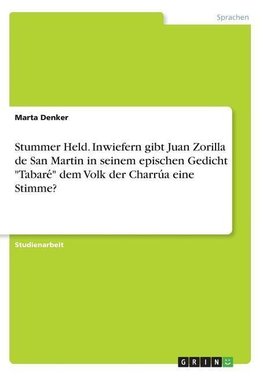 Sprachen

Marta Denker

Stummer Held. Inwiefern gibt Juan Zorilla de San Martin in seinem epischen Gedicht "Tabaré" dem Volk der Charrúa eine Stimme?

Studienarbeit

GRIN